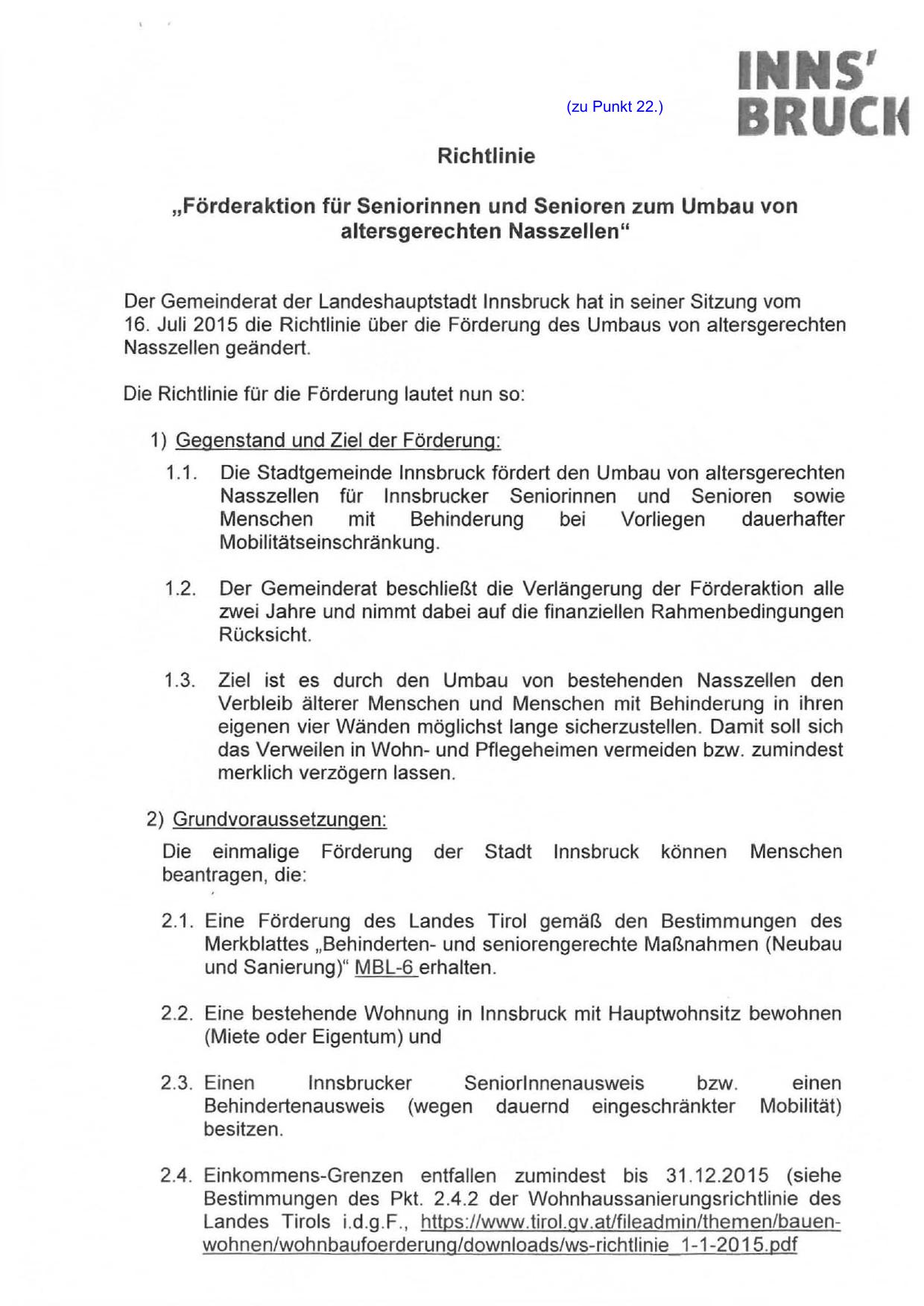 (zu Punkt 22.)

INNS'
BRUCK

Richtlinie

„Förderaktion für Seniorinnen und Senioren zum Umbau von altersgerechten Nasszellen“

Der Gemeinderat der Landeshauptstadt Innsbruck hat in seiner Sitzung vom 16. Juli 2015 die Richtlinie über die Förderung des Umbaus von altersgerechten Nasszellen geändert.

Die Richtlinie für die Förderung lautet nun so:

1) Gegenstand und Ziel der Förderung:

1.1. Die Stadtgemeinde Innsbruck fördert den Umbau von altersgerechten Nasszellen für Innsbrucker Seniorinnen und Senioren sowie Menschen mit Behinderung bei Vorliegen dauerhafter Mobilitätseinschränkung.

1.2. Der Gemeinderat beschließt die Verlängerung der Förderaktion alle zwei Jahre und nimmt dabei auf die finanziellen Rahmenbedingungen Rücksicht.

1.3. Ziel ist es durch den Umbau von bestehenden Nasszellen den Verbleib älterer Menschen und Menschen mit Behinderung in ihren eigenen vier Wänden möglichst lange sicherzustellen. Damit soll sich das Verweilen in Wohn- und Pflegeheimen vermeiden bzw. zumindest merklich verzögern lassen.

2) Grundvoraussetzungen:

Die einmalige Förderung der Stadt Innsbruck können Menschen beantragen, die:

2.1. Eine Förderung des Landes Tirol gemäß den Bestimmungen des Merkblattes „Behinderten- und seniorengerechte Maßnahmen (Neubau und Sanierung)“ MBL-6 erhalten.

2.2. Eine bestehende Wohnung in Innsbruck mit Hauptwohnsitz bewohnen (Miete oder Eigentum) und

2.3. Einen Innsbrucker SeniorInnenausweis bzw. einen Behindertenausweis (wegen dauernd eingeschränkter Mobilität) besitzen.

2.4. Einkommens-Grenzen entfallen zumindest bis 31.12.2015 (siehe Bestimmungen des Pkt. 2.4.2 der Wohnhaussanierungsrichtlinie des Landes Tirols i.d.g.F., https://www.tirol.gv.at/fileadmin/themen/bauen-wohnen/wohnbaufoerderung/downloads/ws-richtlinie_1-1-2015.pdf